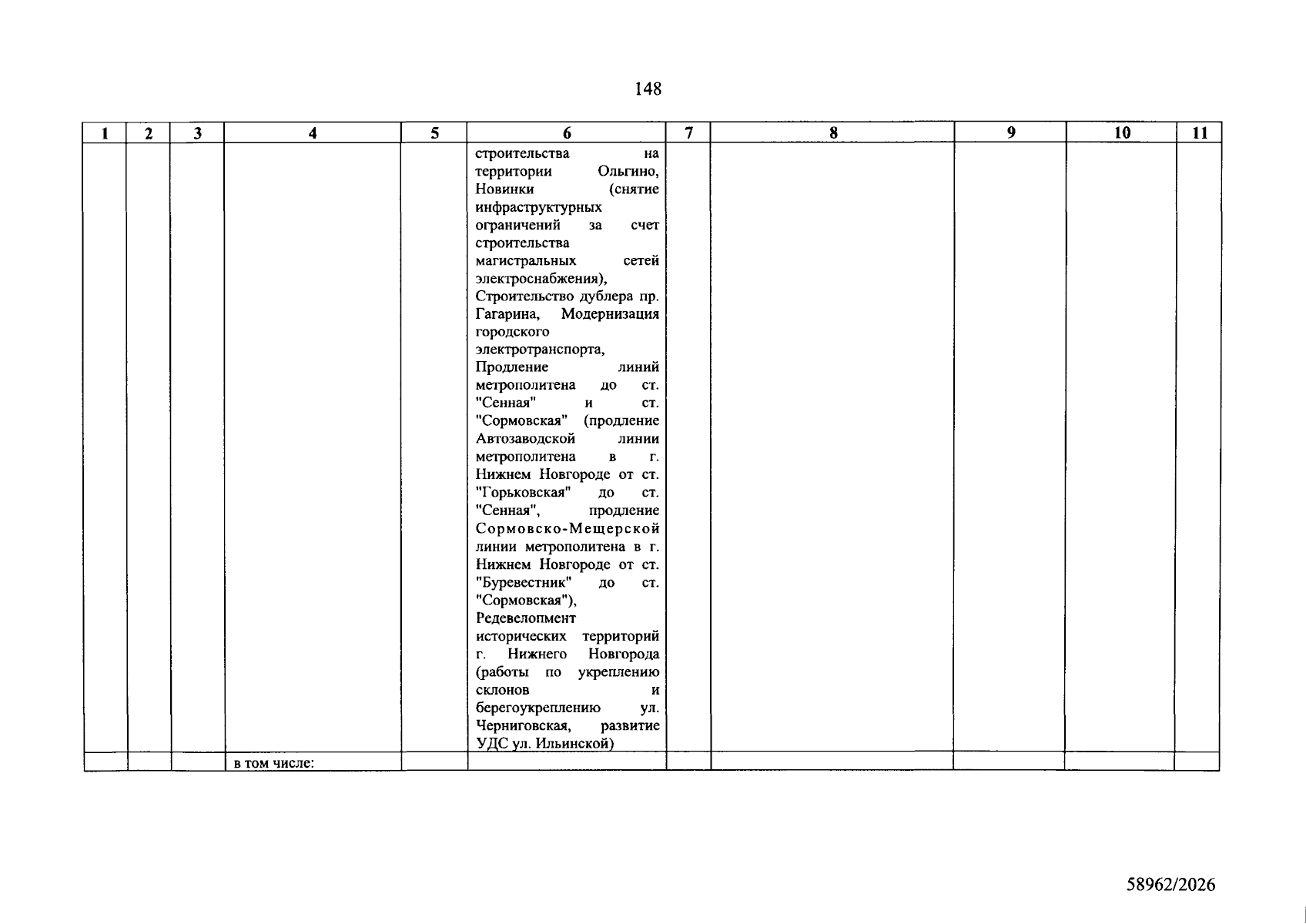 148

| 1 | 2 | 3 | 4 | 5 | 6 | 7 | 8 | 9 | 10 | 11 |
|---|---|---|---|---|---|---|---|---|---|---|
|  |  |  |  |  | строительства на территории Ольгино, Новинки (снятие инфраструктурных ограничений за счет строительства магистральных сетей электроснабжения), Строительство дублера пр. Гагарина, Модернизация городского электротранспорта, Продление линий метрополитена до ст. "Сенная" и ст. "Сормовская" (продление Автозаводской линии метрополитена в г. Нижнем Новгороде от ст. "Горьковская" до ст. "Сенная", продление Сормовско-Мещерской линии метрополитена в г. Нижнем Новгороде от ст. "Буревестник" до ст. "Сормовская"), Редевелопмент исторических территорий г. Нижнего Новгорода (работы по укреплению склонов и берегоукреплению ул. Черниговская, развитие УДС ул. Ильинской) |  |  |  |  |  |
|  |  |  | в том числе: |  |  |  |  |  |  |  |

58962/2026